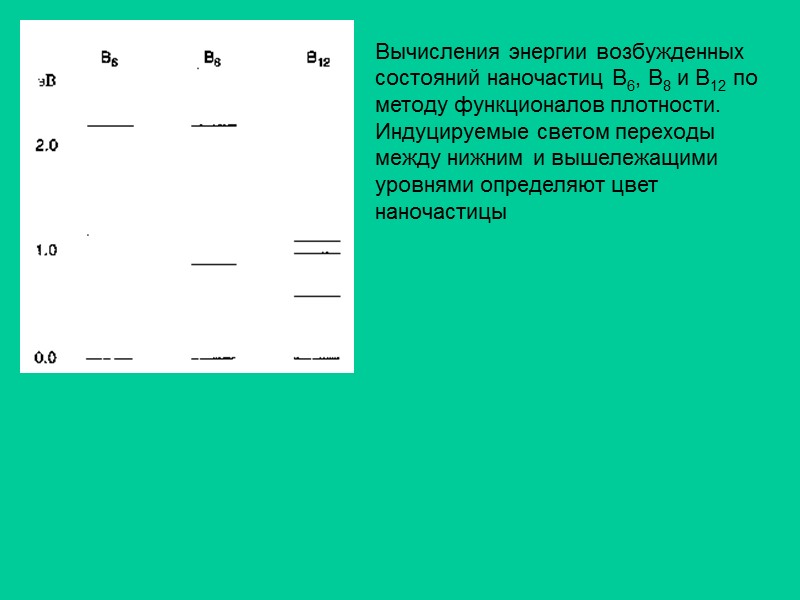 $B_6$ $B_8$ $B_{12}$

эВ

2.0

1.0

0.0

Вычисления энергии возбужденных состояний наночастиц $B_6$, $B_8$ и $B_{12}$ по методу функционалов плотности. Индуцируемые светом переходы между нижним и вышележащими уровнями определяют цвет наночастицы